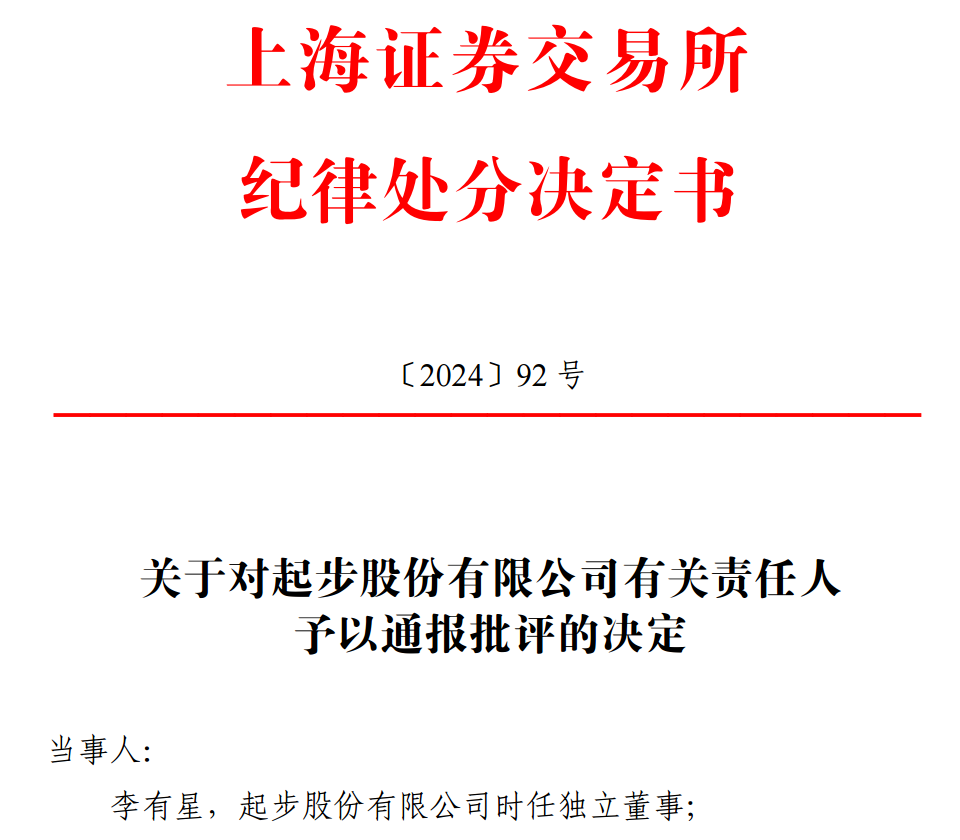 上海证券交易所
纪律处分决定书

〔2024〕92 号

关于对起步股份有限公司有关责任人予以通报批评的决定

当事人:

李有星，起步股份有限公司时任独立董事;